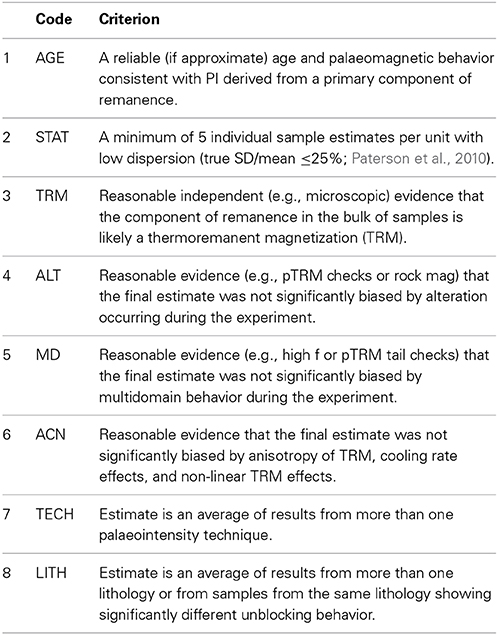 | | Code | Criterion |
|---|---|---|
| 1 | AGE | A reliable (if approximate) age and palaeomagnetic behavior consistent with PI derived from a primary component of remanence. |
| 2 | STAT | A minimum of 5 individual sample estimates per unit with low dispersion (true SD/mean $\leq$25%; Paterson et al., 2010). |
| 3 | TRM | Reasonable independent (e.g., microscopic) evidence that the component of remanence in the bulk of samples is likely a thermoremanent magnetization (TRM). |
| 4 | ALT | Reasonable evidence (e.g., pTRM checks or rock mag) that the final estimate was not significantly biased by alteration occurring during the experiment. |
| 5 | MD | Reasonable evidence (e.g., high f or pTRM tail checks) that the final estimate was not significantly biased by multidomain behavior during the experiment. |
| 6 | ACN | Reasonable evidence that the final estimate was not significantly biased by anisotropy of TRM, cooling rate effects, and non-linear TRM effects. |
| 7 | TECH | Estimate is an average of results from more than one palaeointensity technique. |
| 8 | LITH | Estimate is an average of results from more than one lithology or from samples from the same lithology showing significantly different unblocking behavior. |